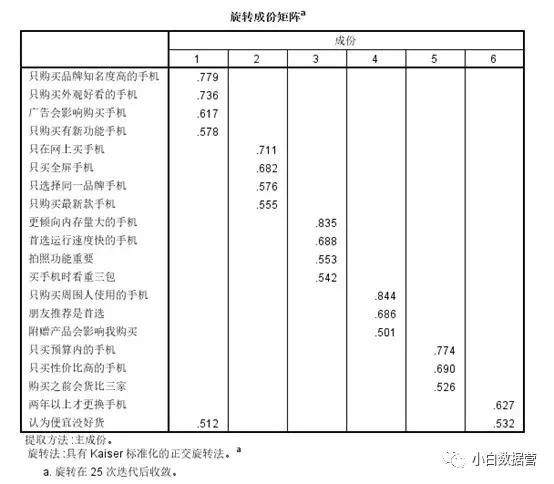 旋转成份矩阵$^a$

| | 成份 | | | | | |
|---|---|---|---|---|---|---|
| | 1 | 2 | 3 | 4 | 5 | 6 |
| 只购买品牌知名度高的手机 | .779 | | | | | |
| 只购买外观好看的手机 | .736 | | | | | |
| 广告会影响购买手机 | .617 | | | | | |
| 只购买有新功能手机 | .578 | | | | | |
| 只在网上买手机 | | .711 | | | | |
| 只买全屏手机 | | .682 | | | | |
| 只选择同一品牌手机 | | .576 | | | | |
| 只购买最新款手机 | | .555 | | | | |
| 更倾向内存量大的手机 | | | .835 | | | |
| 首选运行速度快的手机 | | | .688 | | | |
| 拍照功能重要 | | | .553 | | | |
| 买手机时看重三包 | | | .542 | | | |
| 只购买周围人使用的手机 | | | | .844 | | |
| 朋友推荐是首选 | | | | .686 | | |
| 附赠产品会影响我购买 | | | | .501 | | |
| 只买预算内的手机 | | | | | .774 | |
| 只买性价比高的手机 | | | | | .690 | |
| 购买之前会货比三家 | | | | | .526 | |
| 两年以上才更换手机 | | | | | | .627 |
| 认为便宜没好货 | .512 | | | | | .532 |

提取方法：主成份。
旋转法：具有 Kaiser 标准化的正交旋转法。$^a$
a. 旋转在 25 次迭代后收敛。

小白数据营